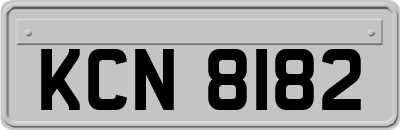 KCN 8182